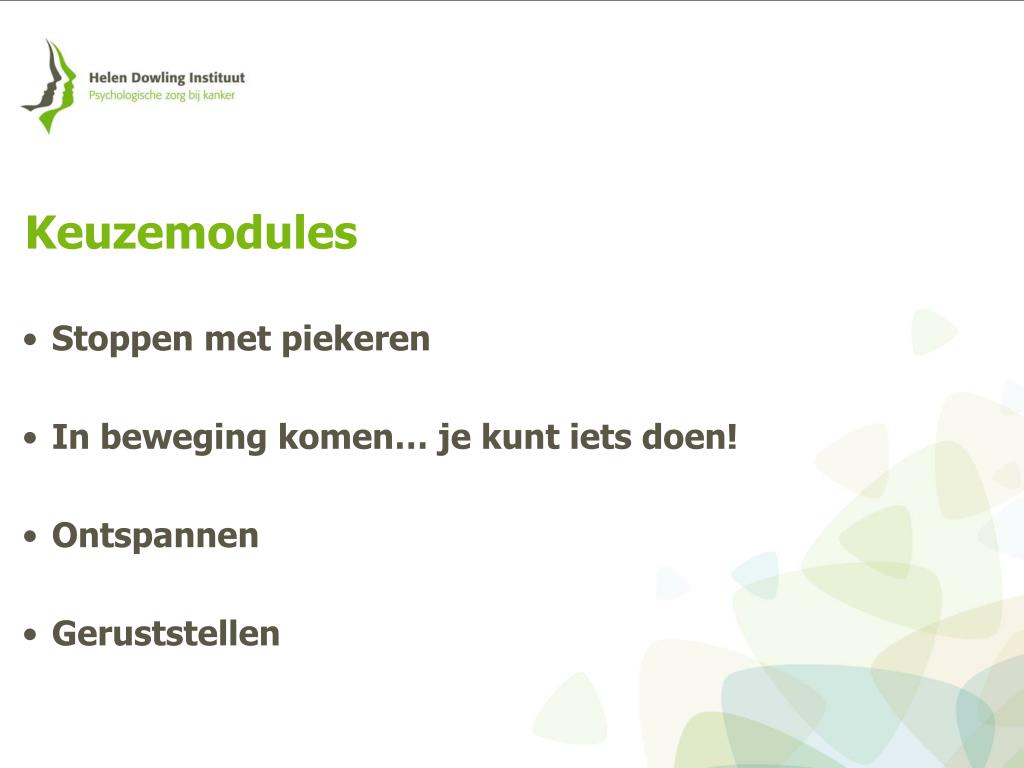 Helen Dowling Instituut
Psychologische zorg bij kanker

Keuzemodules

• Stoppen met piekeren

• In beweging komen… je kunt iets doen!

• Ontspannen

• Geruststellen